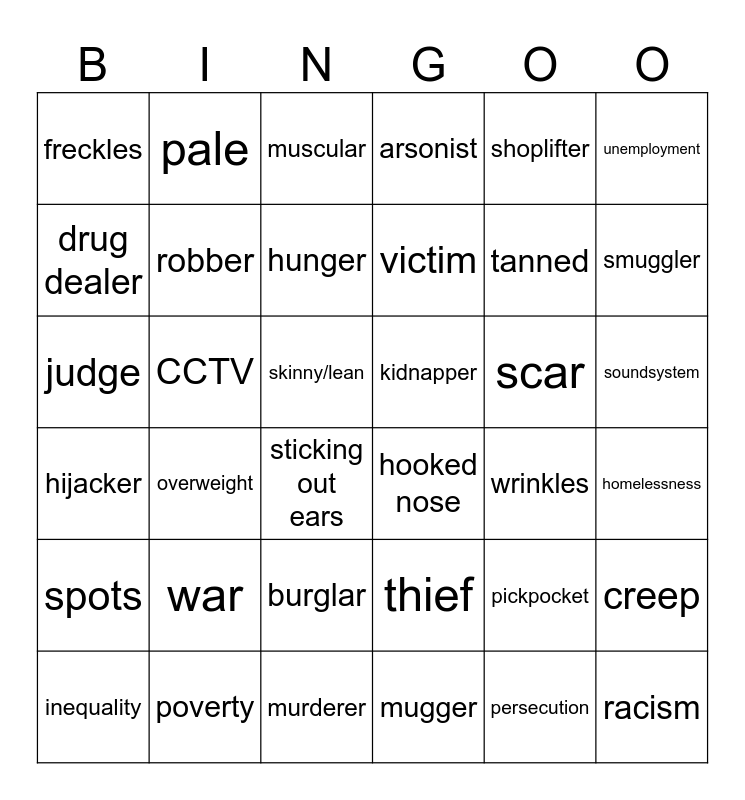 | B | I | N | G | O | O |
|---|---|---|---|---|---|
| freckles | pale | muscular | arsonist | shoplifter | unemployment |
| drug dealer | robber | hunger | victim | tanned | smuggler |
| judge | CCTV | skinny/lean | kidnapper | scar | soundsystem |
| hijacker | overweight | sticking out ears | hooked nose | wrinkles | homelessness |
| spots | war | burglar | thief | pickpocket | creep |
| inequality | poverty | murderer | mugger | persecution | racism |